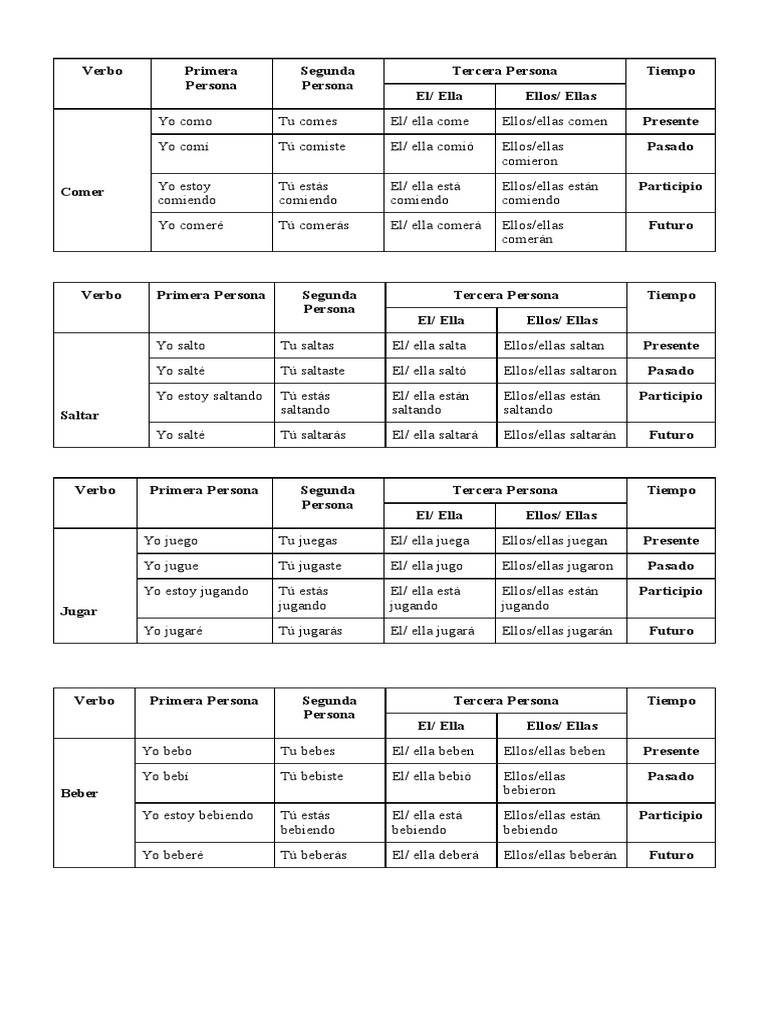 | Verbo | Primera Persona | Segunda Persona | Tercera Persona El/ Ella | Tercera Persona Ellos/ Ellas | Tiempo |
|---|---|---|---|---|---|
| Comer | Yo como | Tu comes | El/ ella come | Ellos/ellas comen | Presente |
| | Yo comí | Tú comiste | El/ ella comió | Ellos/ellas comieron | Pasado |
| | Yo estoy comiendo | Tú estás comiendo | El/ ella está comiendo | Ellos/ellas están comiendo | Participio |
| | Yo comeré | Tú comerás | El/ ella comerá | Ellos/ellas comerán | Futuro |

| Verbo | Primera Persona | Segunda Persona | Tercera Persona El/ Ella | Tercera Persona Ellos/ Ellas | Tiempo |
|---|---|---|---|---|---|
| Saltar | Yo salto | Tu saltas | El/ ella salta | Ellos/ellas saltan | Presente |
| | Yo salté | Tú saltaste | El/ ella saltó | Ellos/ellas saltaron | Pasado |
| | Yo estoy saltando | Tú estás saltando | El/ ella están saltando | Ellos/ellas están saltando | Participio |
| | Yo salté | Tú saltarás | El/ ella saltará | Ellos/ellas saltarán | Futuro |

| Verbo | Primera Persona | Segunda Persona | Tercera Persona El/ Ella | Tercera Persona Ellos/ Ellas | Tiempo |
|---|---|---|---|---|---|
| Jugar | Yo juego | Tu juegas | El/ ella juega | Ellos/ellas juegan | Presente |
| | Yo jugue | Tú jugaste | El/ ella jugo | Ellos/ellas jugaron | Pasado |
| | Yo estoy jugando | Tú estás jugando | El/ ella está jugando | Ellos/ellas están jugando | Participio |
| | Yo jugaré | Tú jugarás | El/ ella jugará | Ellos/ellas jugarán | Futuro |

| Verbo | Primera Persona | Segunda Persona | Tercera Persona El/ Ella | Tercera Persona Ellos/ Ellas | Tiempo |
|---|---|---|---|---|---|
| Beber | Yo bebo | Tu bebes | El/ ella beben | Ellos/ellas beben | Presente |
| | Yo bebí | Tú bebiste | El/ ella bebió | Ellos/ellas bebieron | Pasado |
| | Yo estoy bebiendo | Tú estás bebiendo | El/ ella está bebiendo | Ellos/ellas están bebiendo | Participio |
| | Yo beberé | Tú beberás | El/ ella deberá | Ellos/ellas beberán | Futuro |